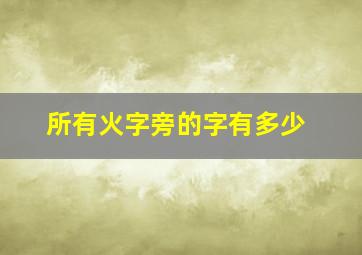 所有火字旁的字有多少